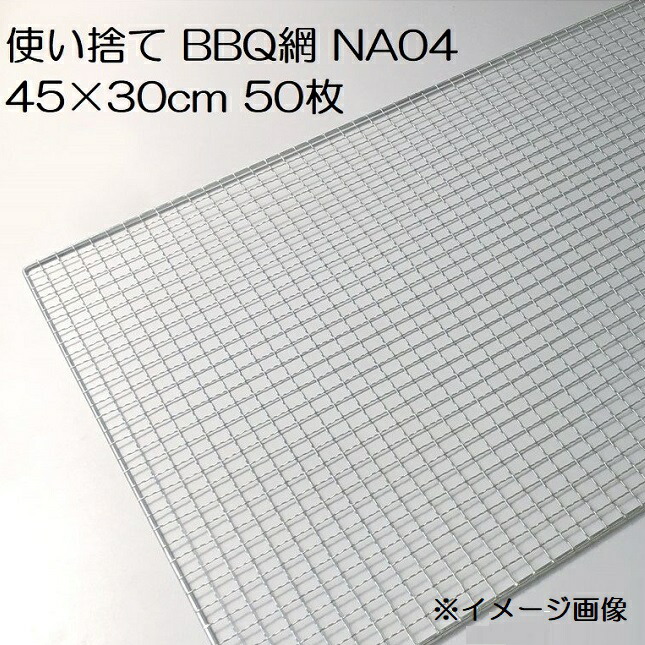 使い捨て BBQ網 NA04
45×30cm 50枚

※イメージ画像